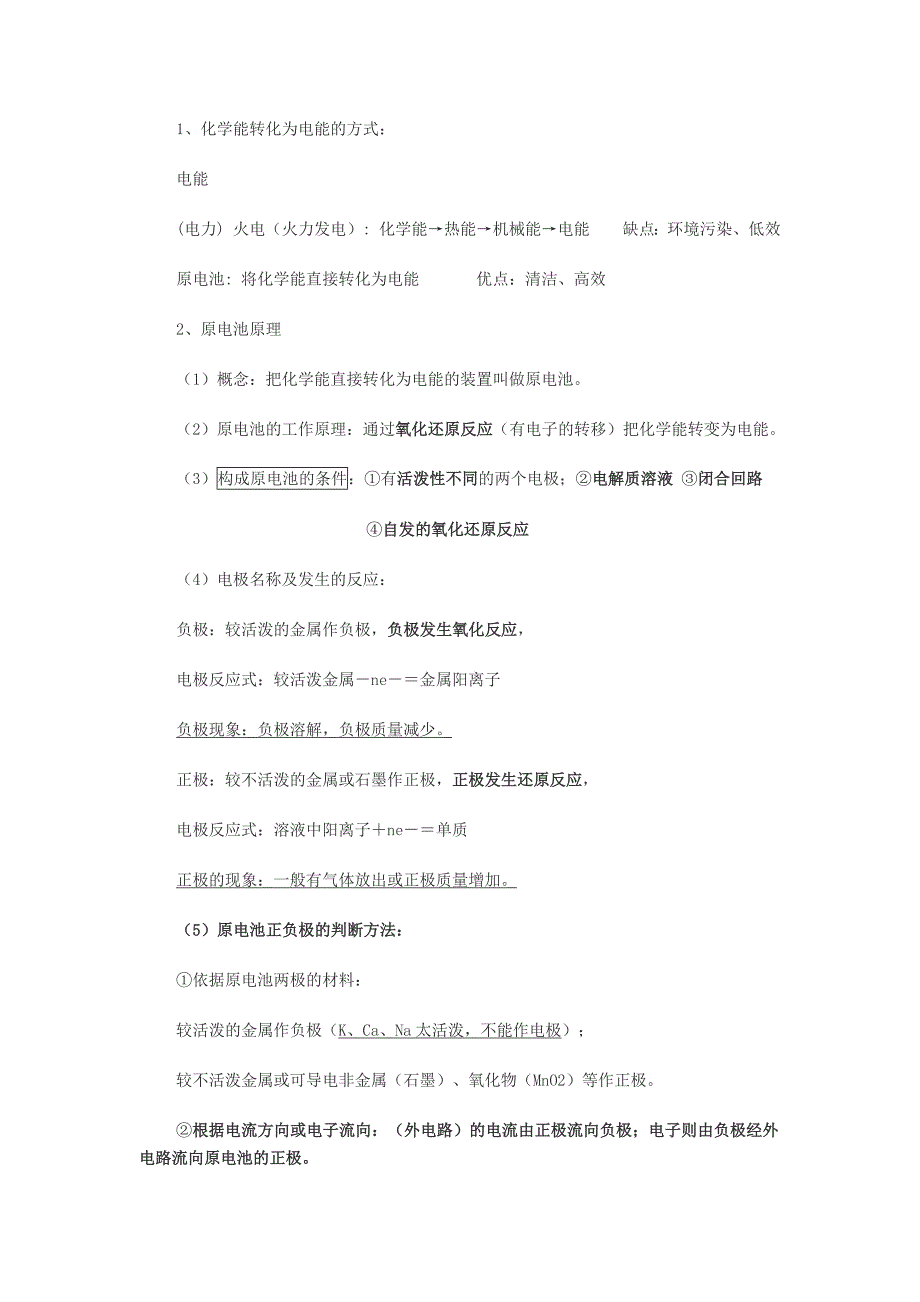 1、化学能转化为电能的方式：

电能

(电力) 火电（火力发电）：化学能→热能→机械能→电能　　缺点：环境污染、低效

原电池：将化学能直接转化为电能　　　优点：清洁、高效

2、原电池原理

（1）概念：把化学能直接转化为电能的装置叫做原电池。

（2）原电池的工作原理：通过氧化还原反应（有电子的转移）把化学能转变为电能。

（3）构成原电池的条件：①有活泼性不同的两个电极；②电解质溶液 ③闭合回路

④自发的氧化还原反应

（4）电极名称及发生的反应：

负极：较活泼的金属作负极，负极发生氧化反应，

电极反应式：较活泼金属－ne－＝金属阳离子

负极现象：负极溶解，负极质量减少。

正极：较不活泼的金属或石墨作正极，正极发生还原反应，

电极反应式：溶液中阳离子＋ne－＝单质

正极的现象：一般有气体放出或正极质量增加。

（5）原电池正负极的判断方法：

①依据原电池两极的材料：

较活泼的金属作负极（K、Ca、Na 太活泼，不能作电极）；

较不活泼金属或可导电非金属（石墨）、氧化物（MnO2）等作正极。

②根据电流方向或电子流向：（外电路）的电流由正极流向负极；电子则由负极经外电路流向原电池的正极。